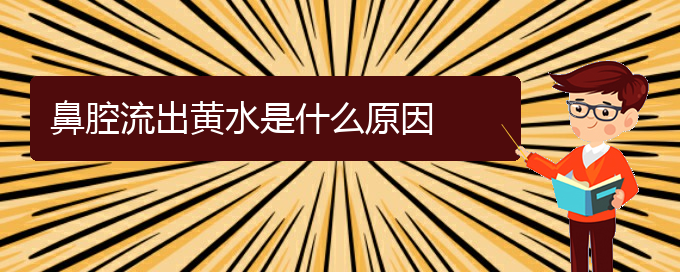 鼻腔流出黄水是什么原因